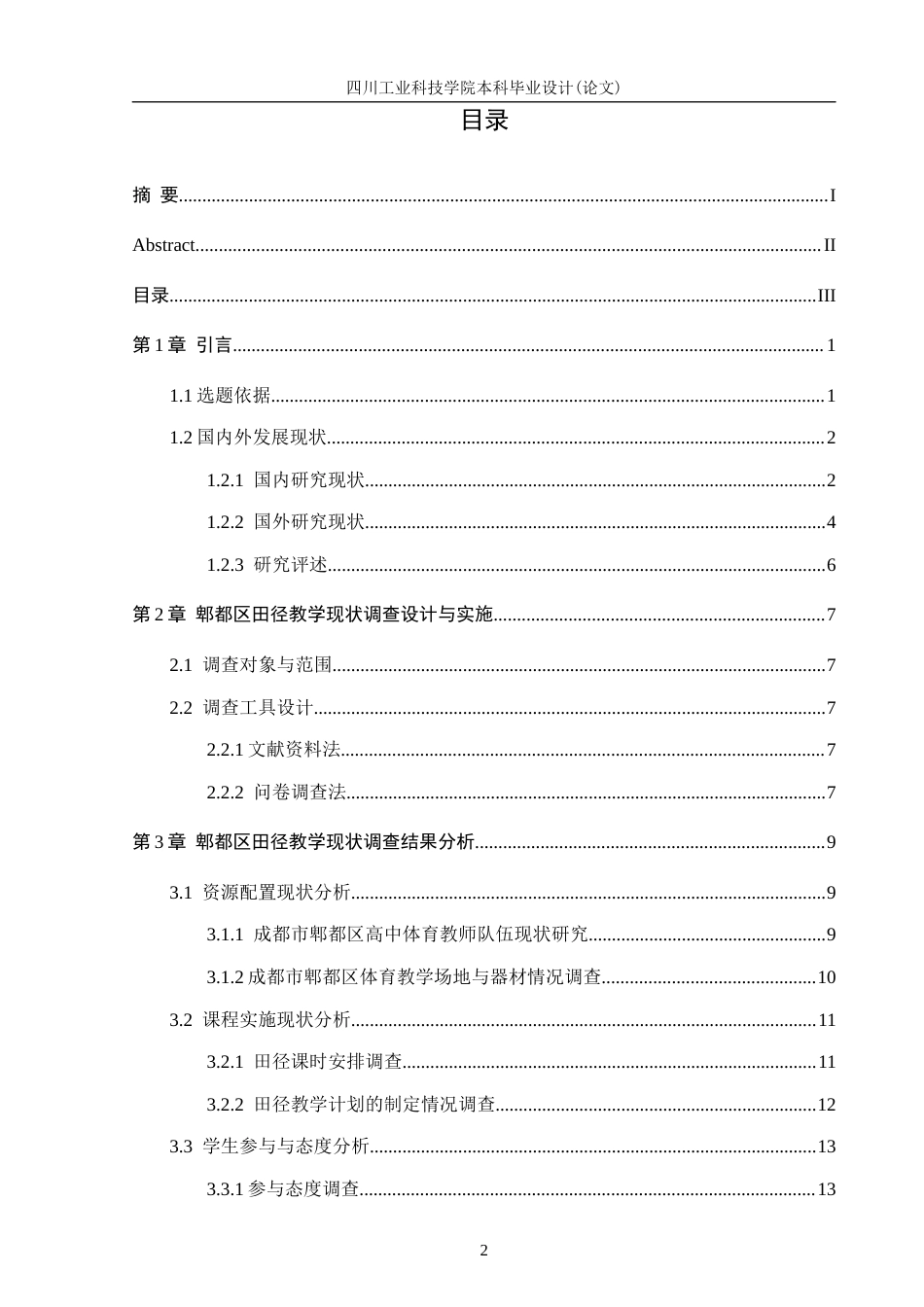 四川工业科技学院本科毕业设计(论文)

目录

摘 要 I

Abstract II

目录 III

第1章 引言 1

1.1选题依据 1

1.2国内外发展现状 2

1.2.1 国内研究现状 2

1.2.2 国外研究现状 4

1.2.3 研究评述 6

第2章 郫都区田径教学现状调查设计与实施 7

2.1 调查对象与范围 7

2.2 调查工具设计 7

2.2.1文献资料法 7

2.2.2 问卷调查法 7

第3章 郫都区田径教学现状调查结果分析 9

3.1 资源配置现状分析 9

3.1.1 成都市郫都区高中体育教师队伍现状研究 9

3.1.2成都市郫都区体育教学场地与器材情况调查 10

3.2 课程实施现状分析 11

3.2.1 田径课时安排调查 11

3.2.2 田径教学计划的制定情况调查 12

3.3 学生参与与态度分析 13

3.3.1参与态度调查 13

2